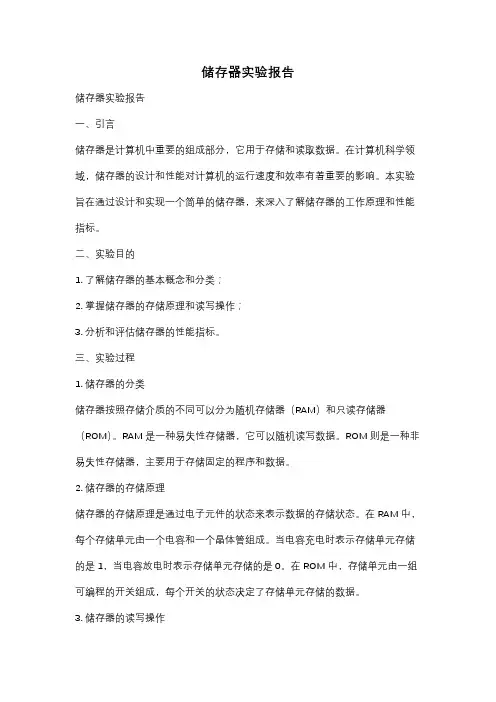 储存器实验报告

储存器实验报告

一、引言

储存器是计算机中重要的组成部分，它用于存储和读取数据。在计算机科学领域，储存器的设计和性能对计算机的运行速度和效率有着重要的影响。本实验旨在通过设计和实现一个简单的储存器，来深入了解储存器的工作原理和性能指标。

二、实验目的

1. 了解储存器的基本概念和分类；

2. 掌握储存器的存储原理和读写操作；

3. 分析和评估储存器的性能指标。

三、实验过程

1. 储存器的分类

储存器按照存储介质的不同可以分为随机存储器（RAM）和只读存储器（ROM）。RAM 是一种易失性存储器，它可以随机读写数据。ROM 则是一种非易失性存储器，主要用于存储固定的程序和数据。

2. 储存器的存储原理

储存器的存储原理是通过电子元件的状态来表示数据的存储状态。在 RAM 中，每个存储单元由一个电容和一个晶体管组成。当电容充电时表示存储单元存储的是 1，当电容放电时表示存储单元存储的是 0。在 ROM 中，存储单元由一组可编程的开关组成，每个开关的状态决定了存储单元存储的数据。

3. 储存器的读写操作